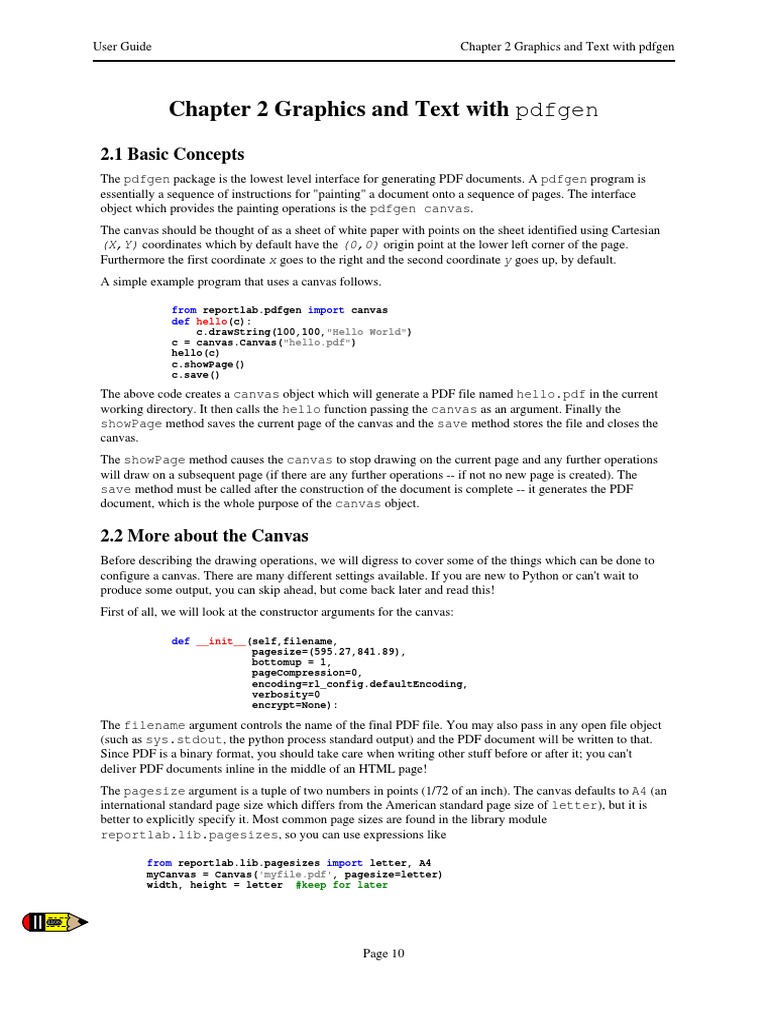 User Guide

Chapter 2 Graphics and Text with pdfgen

Chapter 2 Graphics and Text with pdfgen

2.1 Basic Concepts

The pdfgen package is the lowest level interface for generating PDF documents. A pdfgen program is essentially a sequence of instructions for "painting" a document onto a sequence of pages. The interface object which provides the painting operations is the pdfgen canvas.

The canvas should be thought of as a sheet of white paper with points on the sheet identified using Cartesian (X,Y) coordinates which by default have the (0,0) origin point at the lower left corner of the page. Furthermore the first coordinate x goes to the right and the second coordinate y goes up, by default.

A simple example program that uses a canvas follows.

from reportlab.pdfgen import canvas
def hello(c):
    c.drawString(100,100,"Hello World")
c = canvas.Canvas("hello.pdf")
hello(c)
c.showPage()
c.save()

The above code creates a canvas object which will generate a PDF file named hello.pdf in the current working directory. It then calls the hello function passing the canvas as an argument. Finally the showPage method saves the current page of the canvas and the save method stores the file and closes the canvas.

The showPage method causes the canvas to stop drawing on the current page and any further operations will draw on a subsequent page (if there are any further operations -- if not no new page is created). The save method must be called after the construction of the document is complete -- it generates the PDF document, which is the whole purpose of the canvas object.

2.2 More about the Canvas

Before describing the drawing operations, we will digress to cover some of the things which can be done to configure a canvas. There are many different settings available. If you are new to Python or can't wait to produce some output, you can skip ahead, but come back later and read this!

First of all, we will look at the constructor arguments for the canvas:

def __init__(self,filename,
             pagesize=(595.27,841.89),
             bottomup = 1,
             pageCompression=0,
             encoding=rl_config.defaultEncoding,
             verbosity=0
             encrypt=None):

The filename argument controls the name of the final PDF file. You may also pass in any open file object (such as sys.stdout, the python process standard output) and the PDF document will be written to that. Since PDF is a binary format, you should take care when writing other stuff before or after it; you can't deliver PDF documents inline in the middle of an HTML page!

The pagesize argument is a tuple of two numbers in points (1/72 of an inch). The canvas defaults to A4 (an international standard page size which differs from the American standard page size of letter), but it is better to explicitly specify it. Most common page sizes are found in the library module reportlab.lib.pagesizes, so you can use expressions like

from reportlab.lib.pagesizes import letter, A4
myCanvas = Canvas('myfile.pdf', pagesize=letter)
width, height = letter  #keep for later

Page 10